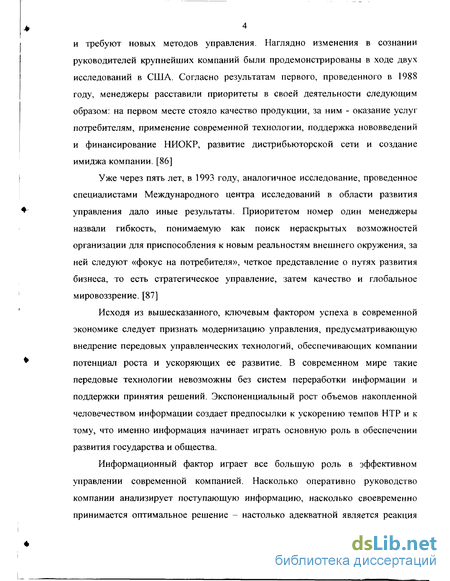 4

и требуют новых методов управления. Наглядно изменения в сознании руководителей крупнейших компаний были продемонстрированы в ходе двух исследований в США. Согласно результатам первого, проведенного в 1988 году, менеджеры расставили приоритеты в своей деятельности следующим образом: на первом месте стояло качество продукции, за ним - оказание услуг потребителям, применение современной технологии, поддержка нововведений и финансирование НИОКР, развитие дистрибьюторской сети и создание имиджа компании. [86]

Уже через пять лет, в 1993 году, аналогичное исследование, проведенное специалистами Международного центра исследований в области развития управления дало иные результаты. Приоритетом номер один менеджеры назвали гибкость, понимаемую как поиск нераскрытых возможностей организации для приспособления к новым реальностям внешнего окружения, за ней следуют «фокус на потребителя», четкое представление о путях развития бизнеса, то есть стратегическое управление, затем качество и глобальное мировоззрение. [87]

Исходя из вышесказанного, ключевым фактором успеха в современной экономике следует признать модернизацию управления, предусматривающую внедрение передовых управленческих технологий, обеспечивающих компании потенциал роста и ускоряющих ее развитие. В современном мире такие передовые технологии невозможны без систем переработки информации и поддержки принятия решений. Экспоненциальный рост объемов накопленной человечеством информации создает предпосылки к ускорению темпов НТР и к тому, что именно информация начинает играть основную роль в обеспечении развития государства и общества.

Информационный фактор играет все большую роль в эффективном управлении современной компанией. Насколько оперативно руководство компании анализирует поступающую информацию, насколько своевременно принимается оптимальное решение – настолько адекватной является реакция

dsLib.net
библиотека диссертаций